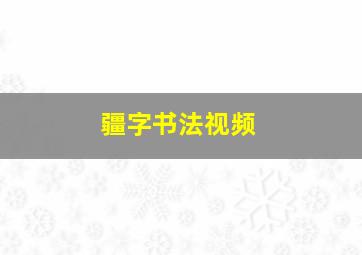 疆字书法视频